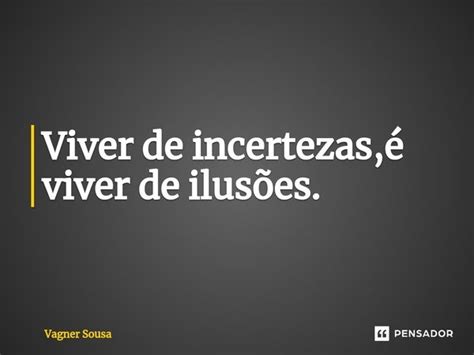 Viver de incertezas,é viver de ilusões.

Vagner Sousa

PENSADOR